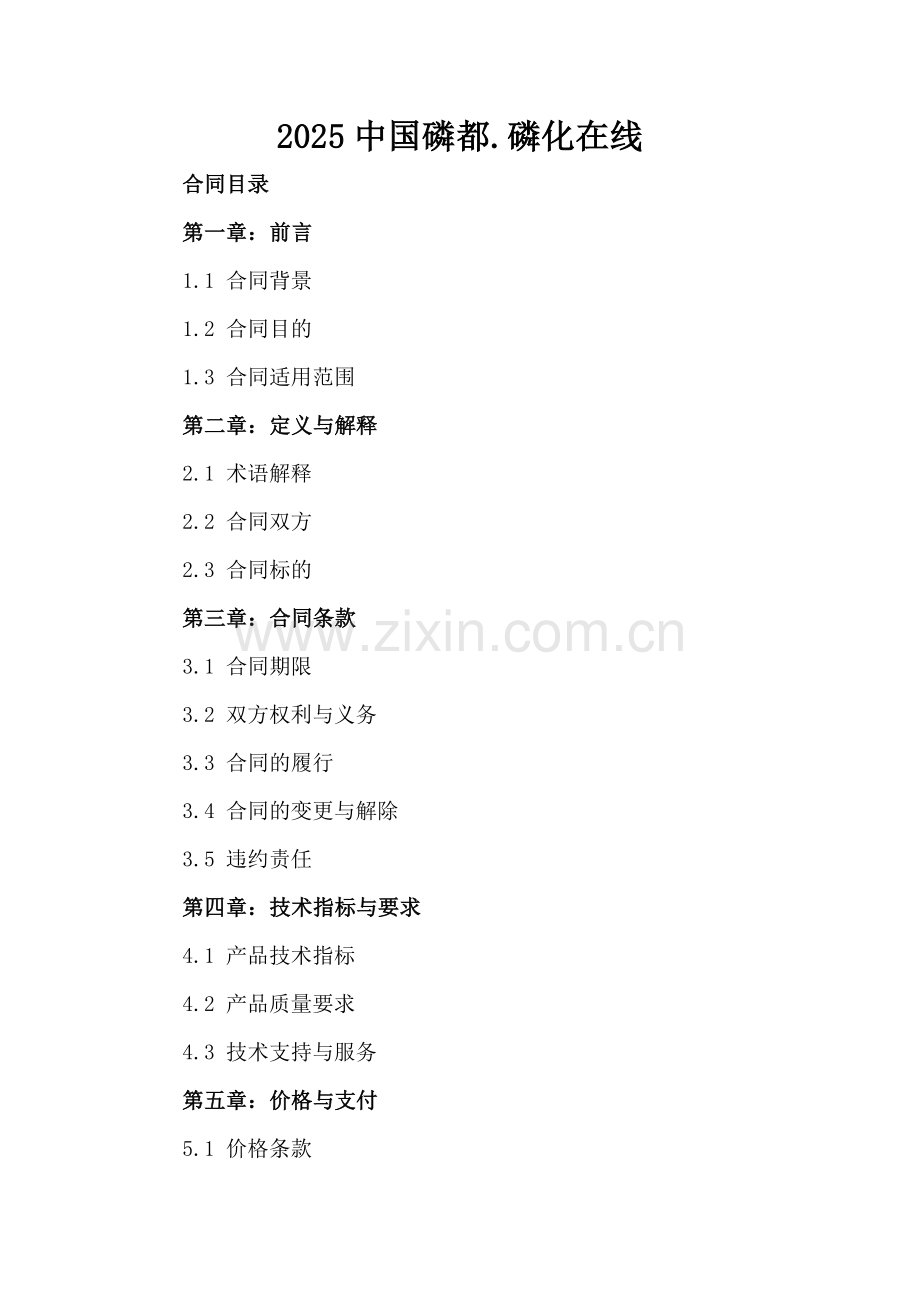 2025 中国磷都.磷化在线

合同目录

第一章：前言

1.1 合同背景

1.2 合同目的

1.3 合同适用范围

第二章：定义与解释

2.1 术语解释

2.2 合同双方

2.3 合同标的

第三章：合同条款

www.zixin.com.cn

3.1 合同期限

3.2 双方权利与义务

3.3 合同的履行

3.4 合同的变更与解除

3.5 违约责任

第四章：技术指标与要求

4.1 产品技术指标

4.2 产品质量要求

4.3 技术支持与服务

第五章：价格与支付

5.1 价格条款